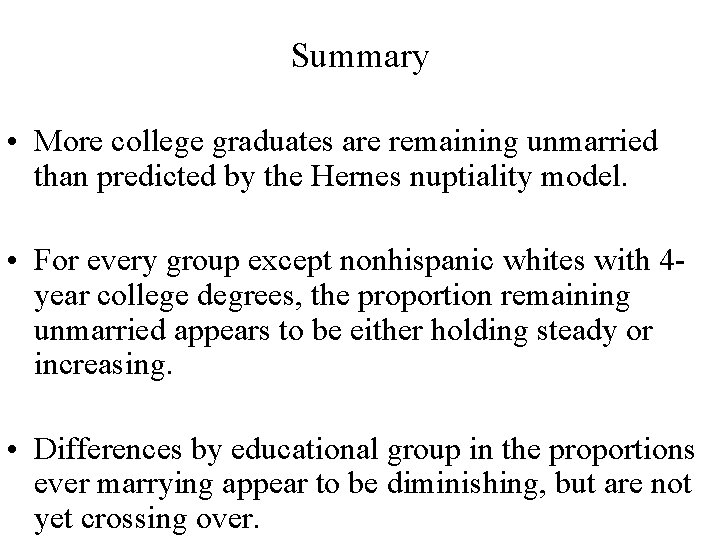 Summary

• More college graduates are remaining unmarried than predicted by the Hernes nuptiality model.

• For every group except nonhispanic whites with 4-year college degrees, the proportion remaining unmarried appears to be either holding steady or increasing.

• Differences by educational group in the proportions ever marrying appear to be diminishing, but are not yet crossing over.